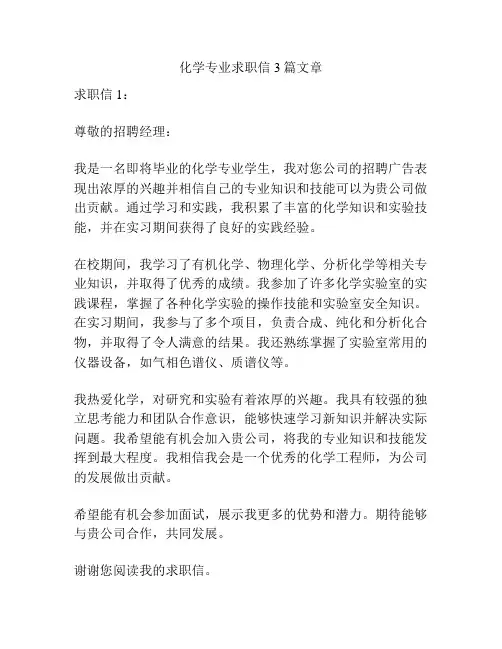 化学专业求职信 3 篇文章

求职信 1：

尊敬的招聘经理：

我是一名即将毕业的化学专业学生，我对您公司的招聘广告表现出浓厚的兴趣并相信自己的专业知识和技能可以为贵公司做出贡献。通过学习和实践，我积累了丰富的化学知识和实验技能，并在实习期间获得了良好的实践经验。

在校期间，我学习了有机化学、物理化学、分析化学等相关专业知识，并取得了优秀的成绩。我参加了许多化学实验室的实践课程，掌握了各种化学实验的操作技能和实验室安全知识。在实习期间，我参与了多个项目，负责合成、纯化和分析化合物，并取得了令人满意的结果。我还熟练掌握了实验室常用的仪器设备，如气相色谱仪、质谱仪等。

我热爱化学，对研究和实验有着浓厚的兴趣。我具有较强的独立思考能力和团队合作意识，能够快速学习新知识并解决实际问题。我希望能有机会加入贵公司，将我的专业知识和技能发挥到最大程度。我相信我会是一个优秀的化学工程师，为公司的发展做出贡献。

希望能有机会参加面试，展示我更多的优势和潜力。期待能够与贵公司合作，共同发展。

谢谢您阅读我的求职信。